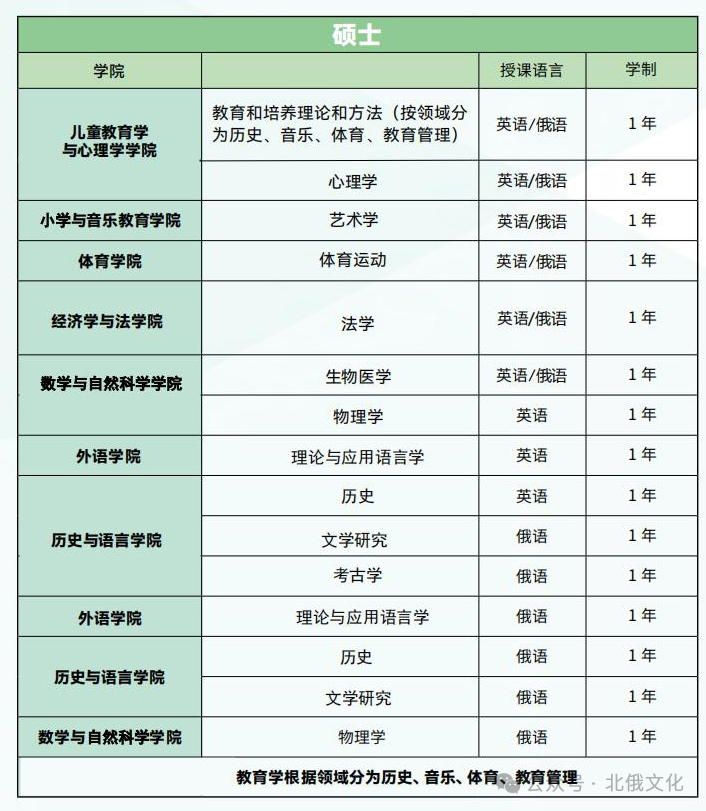 硕士

| 学院 | | 授课语言 | 学制 |
|---|---|---|---|
| 儿童教育学与心理学学院 | 教育和培养理论和方法（按领域分为历史、音乐、体育、教育管理） | 英语/俄语 | 1年 |
| | 心理学 | 英语/俄语 | 1年 |
| 小学与音乐教育学院 | 艺术学 | 英语/俄语 | 1年 |
| 体育学院 | 体育运动 | 英语/俄语 | 1年 |
| 经济学与法学院 | 法学 | 英语/俄语 | 1年 |
| 数学与自然科学学院 | 生物医学 | 英语/俄语 | 1年 |
| | 物理学 | 英语 | 1年 |
| 外语学院 | 理论与应用语言学 | 英语 | 1年 |
| 历史与语言学院 | 历史 | 英语 | 1年 |
| | 文学研究 | 俄语 | 1年 |
| | 考古学 | 俄语 | 1年 |
| 外语学院 | 理论与应用语言学 | 俄语 | 1年 |
| 历史与语言学院 | 历史 | 俄语 | 1年 |
| | 文学研究 | 俄语 | 1年 |
| 数学与自然科学学院 | 物理学 | 俄语 | 1年 |

教育学根据领域分为历史、音乐、体育、教育管理

公众号 · 北俄文化